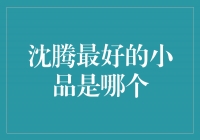 沈腾最好的小品是哪个